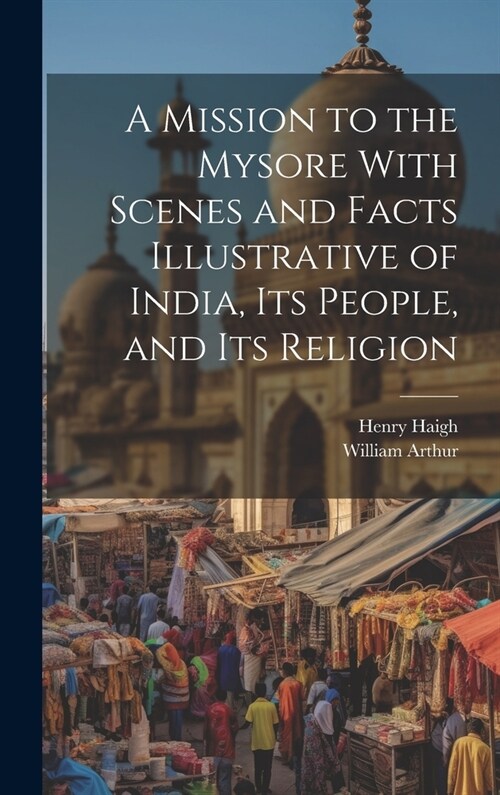 A Mission to the Mysore With Scenes and Facts Illustrative of India, Its People, and Its Religion

Henry Haigh
William Arthur